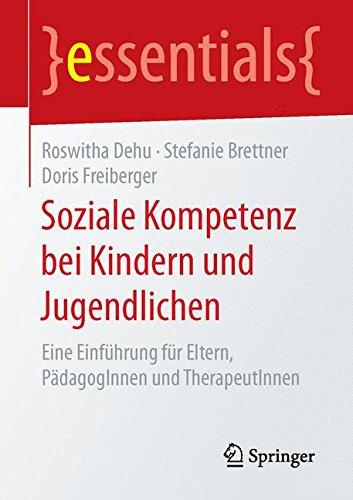 }essentials{

Roswitha Dehu · Stefanie Brettner
Doris Freiberger

Soziale Kompetenz bei Kindern und Jugendlichen

Eine Einführung für Eltern, PädagogInnen und TherapeutInnen

Springer